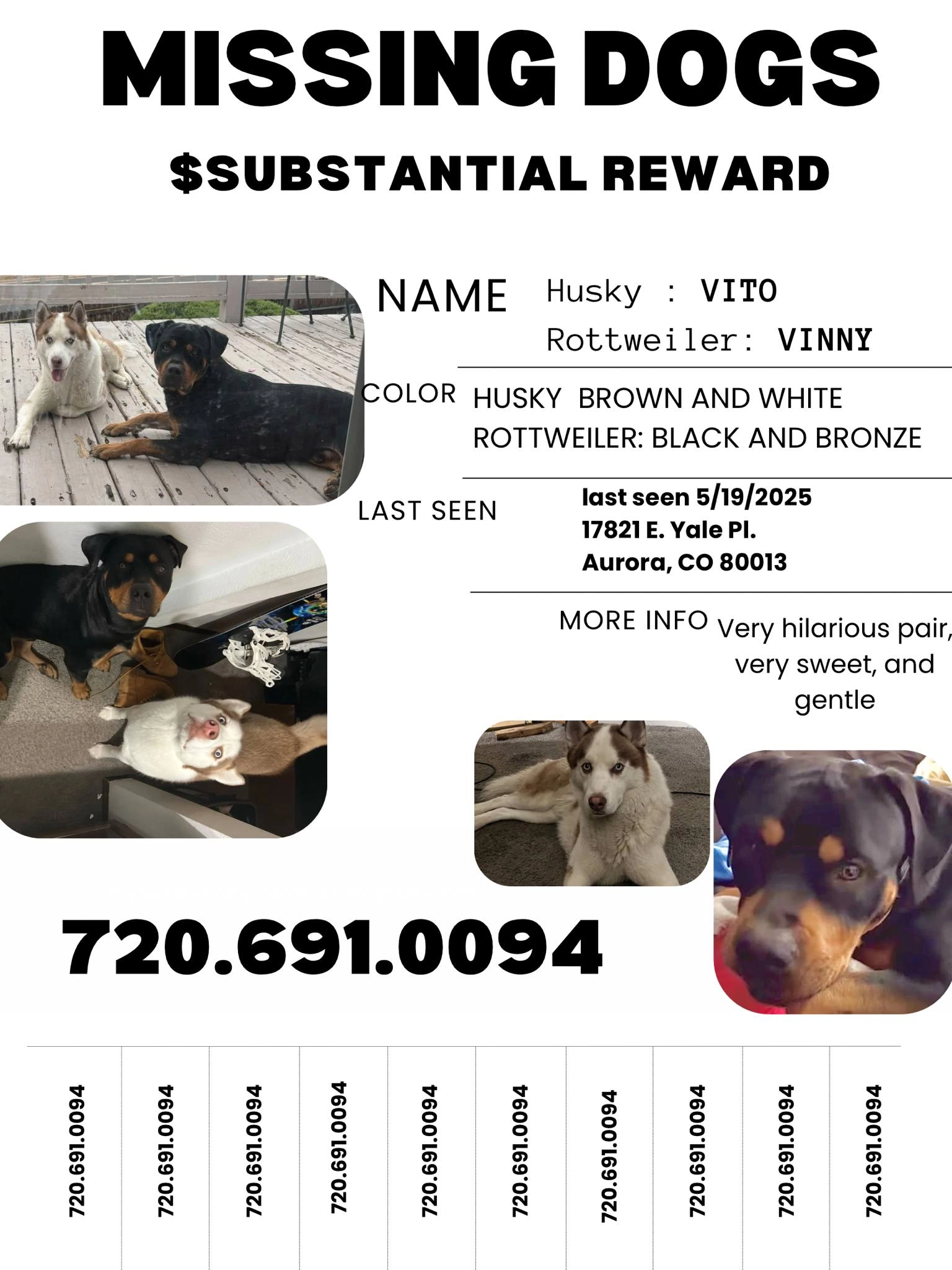 MISSING DOGS

$SUBSTANTIAL REWARD

NAME Husky : VITO
Rottweiler: VINNY

COLOR HUSKY BROWN AND WHITE
ROTTWEILER: BLACK AND BRONZE

LAST SEEN last seen 5/19/2025
17821 E. Yale Pl.
Aurora, CO 80013

MORE INFO Very hilarious pair, very sweet, and gentle

720.691.0094

720.691.0094

720.691.0094

720.691.0094

720.691.0094

720.691.0094

720.691.0094

720.691.0094

720.691.0094

720.691.0094

720.691.0094